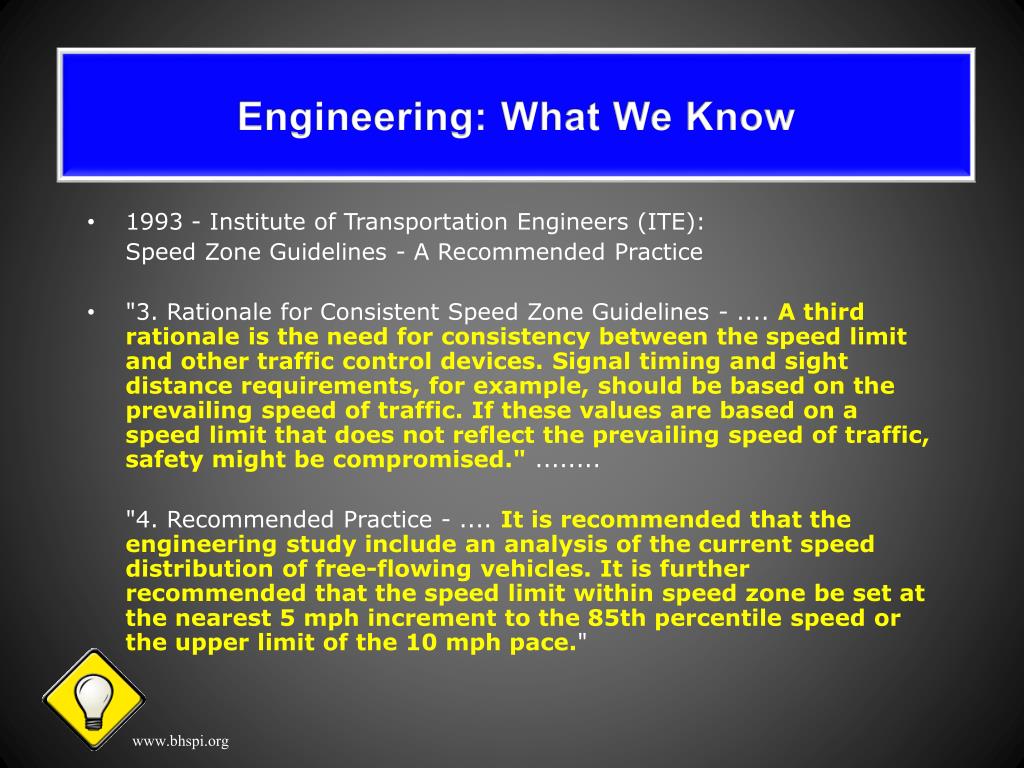 Engineering: What We Know

• 1993 - Institute of Transportation Engineers (ITE): Speed Zone Guidelines - A Recommended Practice

• "3. Rationale for Consistent Speed Zone Guidelines - .... A third rationale is the need for consistency between the speed limit and other traffic control devices. Signal timing and sight distance requirements, for example, should be based on the prevailing speed of traffic. If these values are based on a speed limit that does not reflect the prevailing speed of traffic, safety might be compromised." ........

"4. Recommended Practice - .... It is recommended that the engineering study include an analysis of the current speed distribution of free-flowing vehicles. It is further recommended that the speed limit within speed zone be set at the nearest 5 mph increment to the 85th percentile speed or the upper limit of the 10 mph pace."

www.bhspi.org